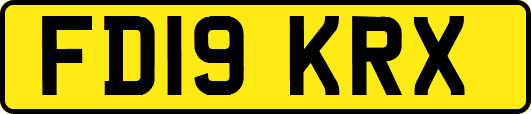 FD19 KRX